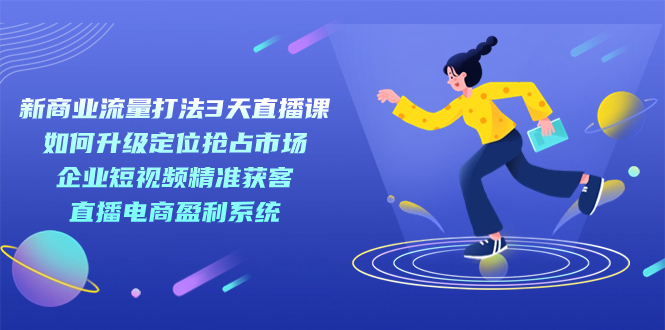 新商业流量打法3天直播课
如何升级定位抢占市场
企业短视频精准获客
直播电商盈利系统